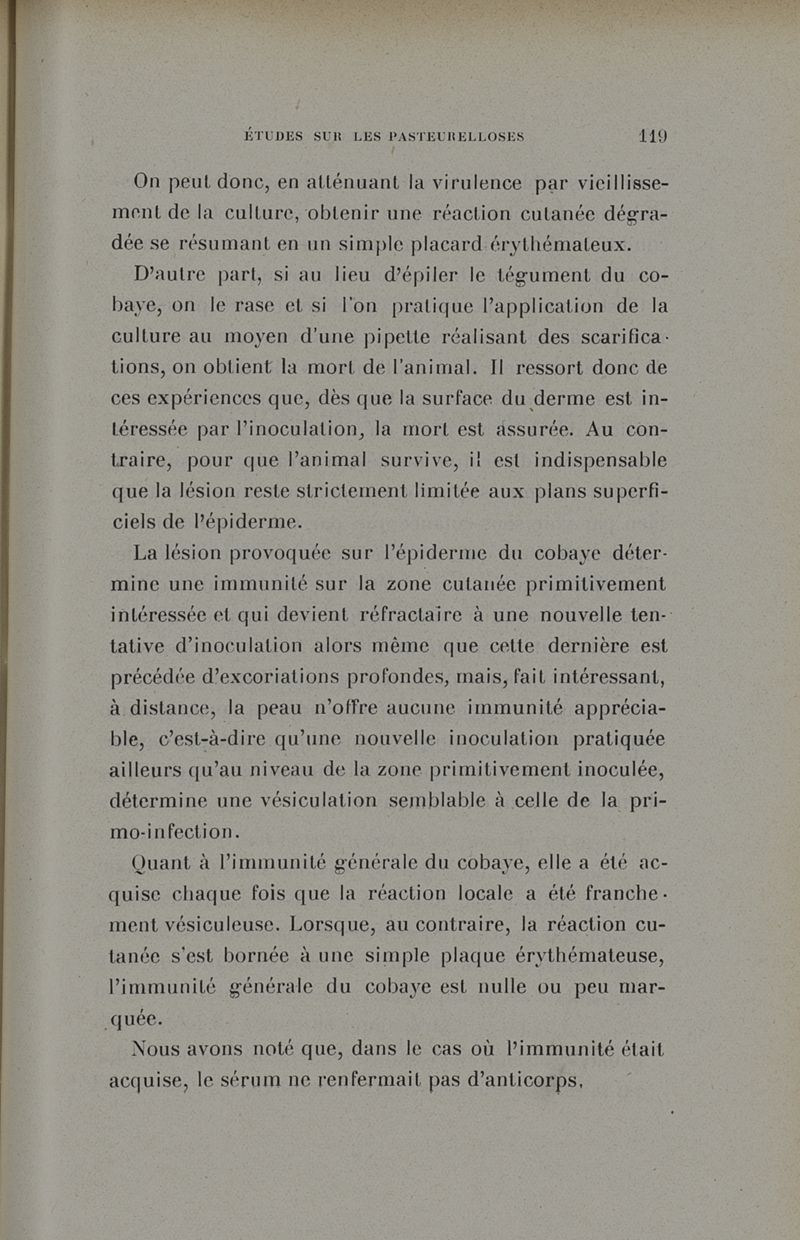 ÉTUDES SUR LES PASTEURELLOSES 119

On peut donc, en atténuant la virulence par vieillissement de la culture, obtenir une réaction cutanée dégradée se résumant en un simple placard érythémateux.

D'autre part, si au lieu d'épiler le tégument du cobaye, on le rase et si l'on pratique l'application de la culture au moyen d'une pipette réalisant des scarifications, on obtient la mort de l'animal. Il ressort donc de ces expériences que, dès que la surface du derme est intéressée par l'inoculation, la mort est assurée. Au contraire, pour que l'animal survive, il est indispensable que la lésion reste strictement limitée aux plans superficiels de l'épiderme.

La lésion provoquée sur l'épiderme du cobaye détermine une immunité sur la zone cutanée primitivement intéressée et qui devient réfractaire à une nouvelle tentative d'inoculation alors même que cette dernière est précédée d'excoriations profondes, mais, fait intéressant, à distance, la peau n'offre aucune immunité appréciable, c'est-à-dire qu'une nouvelle inoculation pratiquée ailleurs qu'au niveau de la zone primitivement inoculée, détermine une vésiculation semblable à celle de la primo-infection.

Quant à l'immunité générale du cobaye, elle a été acquise chaque fois que la réaction locale a été franchement vésiculeuse. Lorsque, au contraire, la réaction cutanée s'est bornée à une simple plaque érythémateuse, l'immunité générale du cobaye est nulle ou peu marquée.

Nous avons noté que, dans le cas où l'immunité était acquise, le sérum ne renfermait pas d'anticorps,